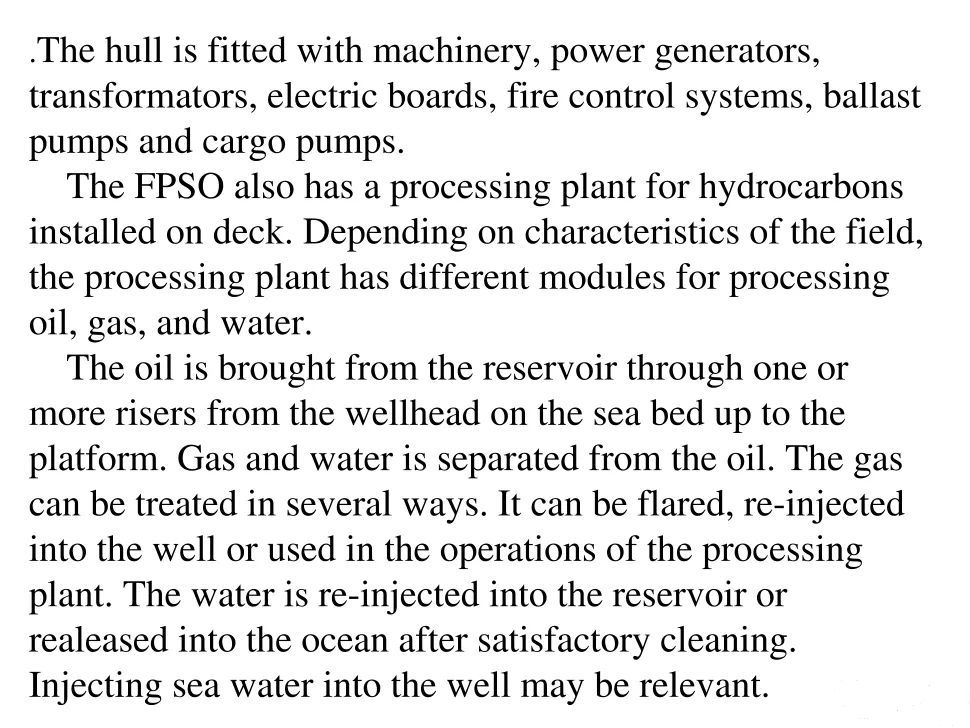 .The hull is fitted with machinery, power generators, transformators, electric boards, fire control systems, ballast pumps and cargo pumps.

The FPSO also has a processing plant for hydrocarbons installed on deck. Depending on characteristics of the field, the processing plant has different modules for processing oil, gas, and water.

The oil is brought from the reservoir through one or more risers from the wellhead on the sea bed up to the platform. Gas and water is separated from the oil. The gas can be treated in several ways. It can be flared, re-injected into the well or used in the operations of the processing plant. The water is re-injected into the reservoir or realeased into the ocean after satisfactory cleaning. Injecting sea water into the well may be relevant.